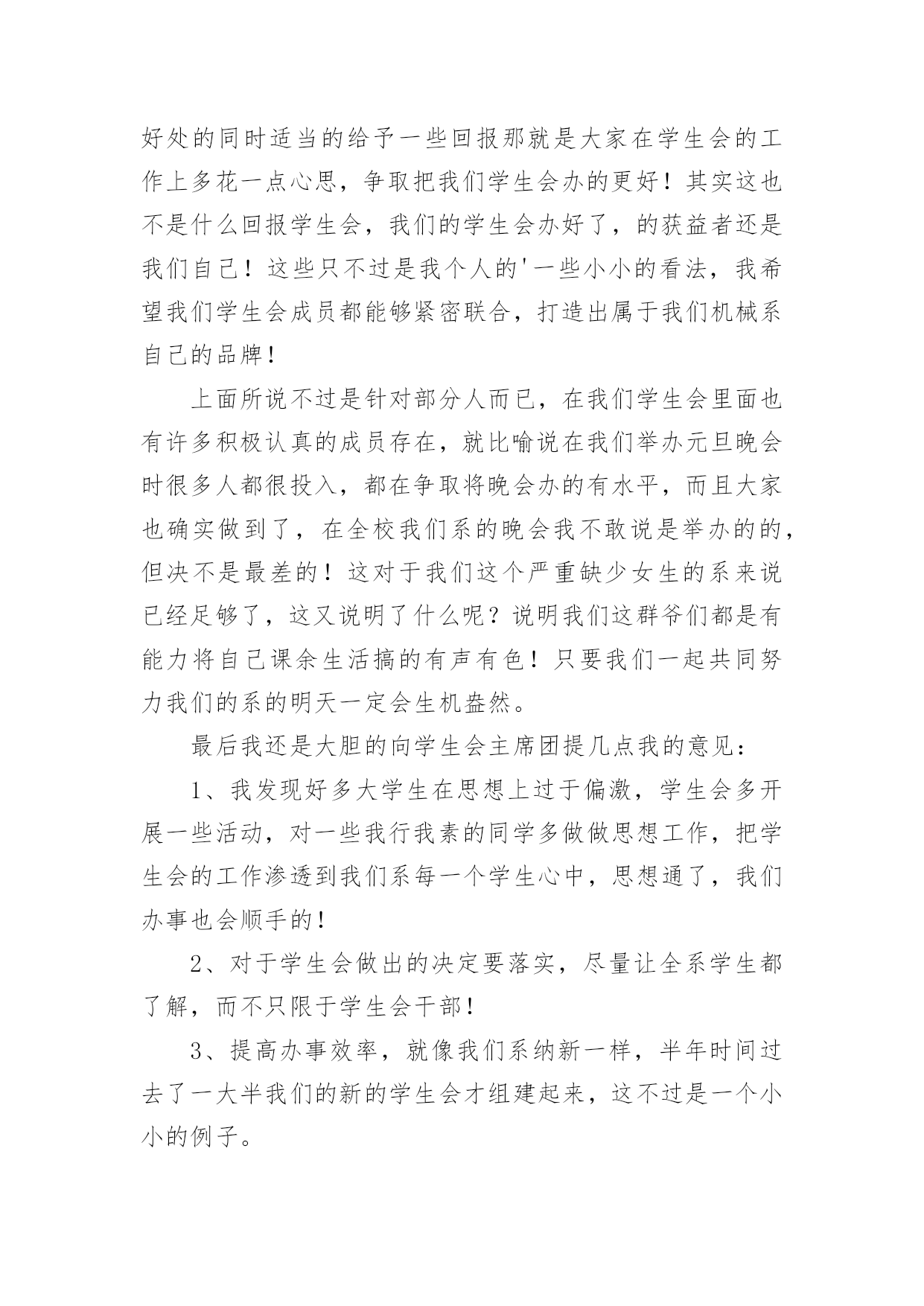 好处的同时适当的给予一些回报那就是大家在学生会的工作上多花一点心思，争取把我们学生会办的更好！其实这也不是什么回报学生会，我们的学生会办好了，的获益者还是我们自己！这些只不过是我个人的'一些小小的看法，我希望我们学生会成员都能够紧密联合，打造出属于我们机械系自己的品牌！

上面所说不过是针对部分人而已，在我们学生会里面也有许多积极认真的成员存在，就比喻说在我们举办元旦晚会时很多人都很投入，都在争取将晚会办的有水平，而且大家也确实做到了，在全校我们系的晚会我不敢说是举办的的，但决不是最差的！这对于我们这个严重缺少女生的系来说已经足够了，这又说明了什么呢？说明我们这群爷们都是有能力将自己课余生活搞的有声有色！只要我们一起共同努力我们的系的明天一定会生机盎然。

最后我还是大胆的向学生会主席团提几点我的意见：

1、我发现好多大学生在思想上过于偏激，学生会多开展一些活动，对一些我行我素的同学多做做思想工作，把学生会的工作渗透到我们系每一个学生心中，思想通了，我们办事也会顺手的！

2、对于学生会做出的决定要落实，尽量让全系学生都了解，而不只限于学生会干部！

3、提高办事效率，就像我们系纳新一样，半年时间过去了一大半我们的新的学生会才组建起来，这不过是一个小小的例子。